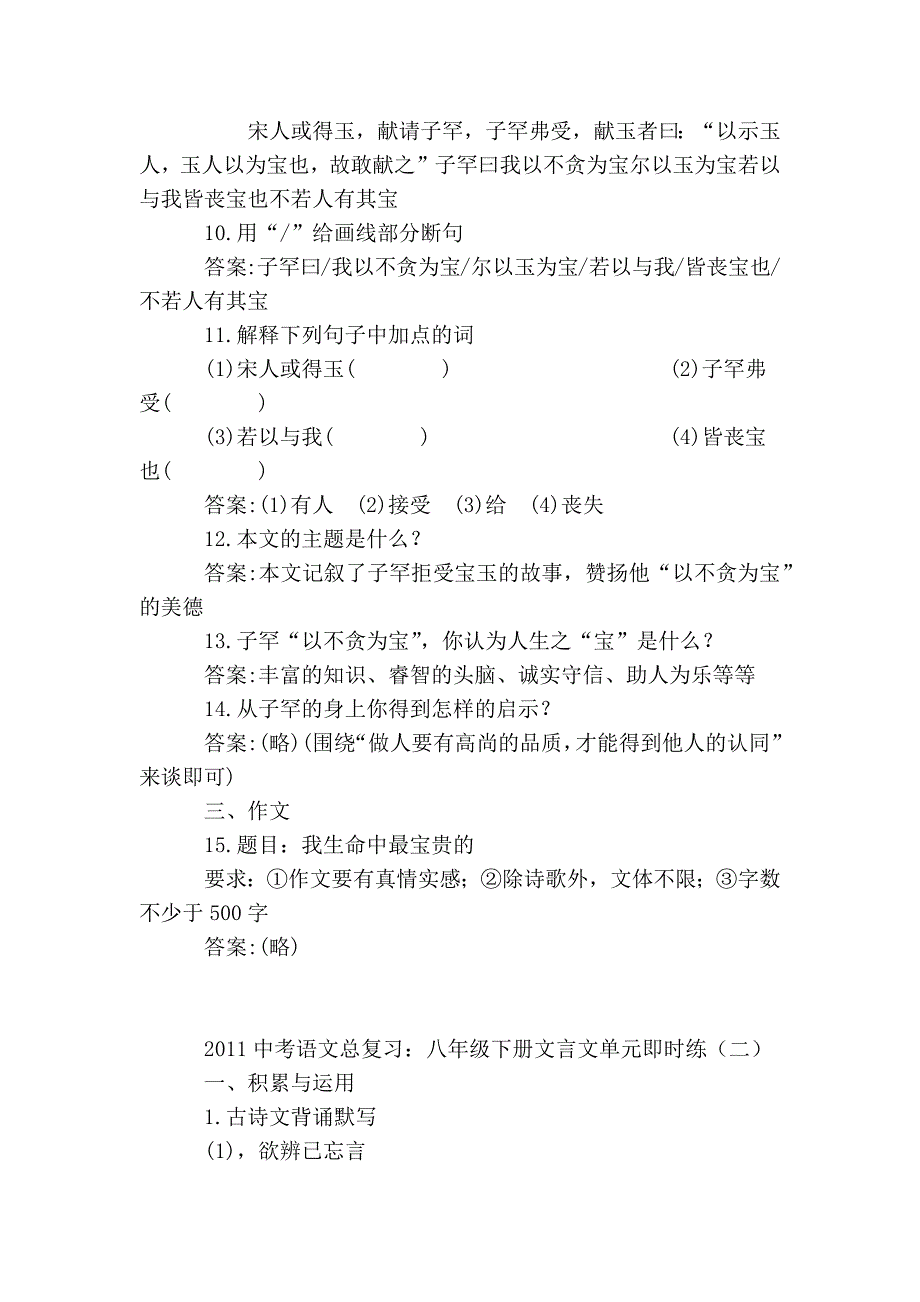 宋人或得玉，献请子罕，子罕弗受，献玉者曰：“以示玉人，玉人以为宝也，故敢献之”子罕曰我以不贪为宝尔以玉为宝若以与我皆丧宝也不若人有其宝

10.用“/”给画线部分断句

答案:子罕曰/我以不贪为宝/尔以玉为宝/若以与我/皆丧宝也/不若人有其宝

11.解释下列句子中加点的词

(1)宋人或得玉(　　　)　　　(2)子罕弗受(　　　)

(3)若以与我(　　　)　　　(4)皆丧宝也(　　　)

答案:(1)有人　(2)接受　(3)给　(4)丧失

12.本文的主题是什么？

答案:本文记叙了子罕拒受宝玉的故事，赞扬他“以不贪为宝”的美德

13.子罕“以不贪为宝”，你认为人生之“宝”是什么？

答案:丰富的知识、睿智的头脑、诚实守信、助人为乐等等

14.从子罕的身上你得到怎样的启示？

答案:(略)(围绕“做人要有高尚的品质，才能得到他人的认同”来谈即可)

三、作文

15.题目：我生命中最宝贵的

要求：①作文要有真情实感；②除诗歌外，文体不限；③字数不少于500字

答案:(略)

2011中考语文总复习：八年级下册文言文单元即时练（二）

一、积累与运用

1.古诗文背诵默写

(1)，欲辨已忘言